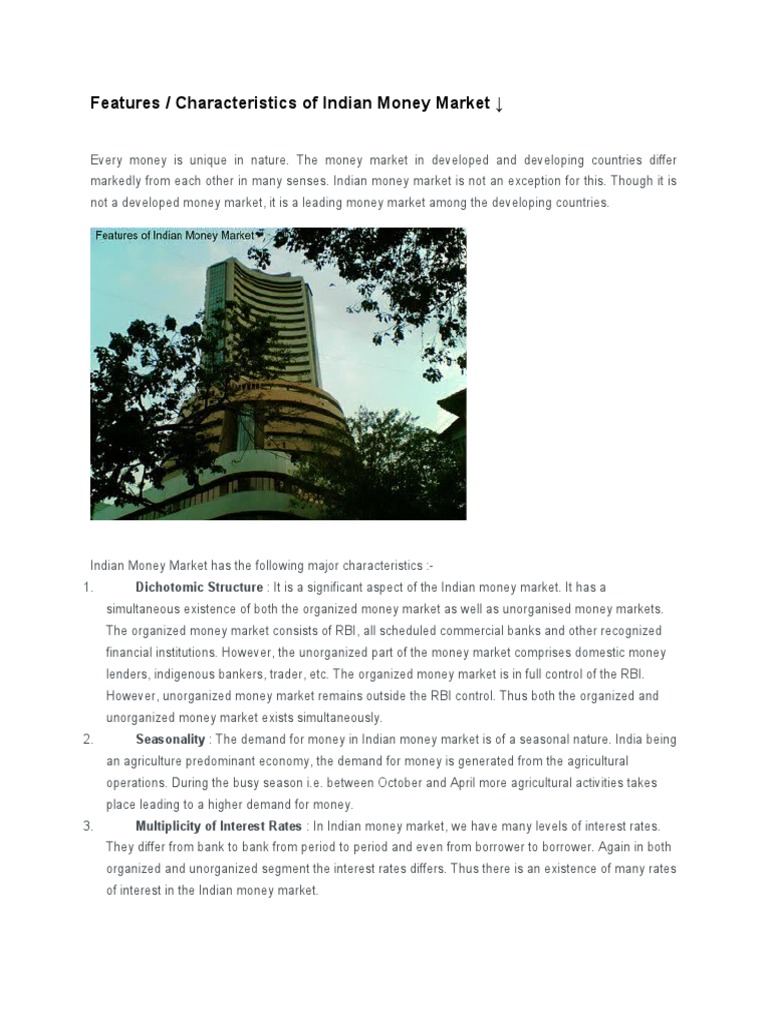 Features / Characteristics of Indian Money Market ↓

Every money is unique in nature. The money market in developed and developing countries differ markedly from each other in many senses. Indian money market is not an exception for this. Though it is not a developed money market, it is a leading money market among the developing countries.

Features of Indian Money Market

Indian Money Market has the following major characteristics :-

1. Dichotomic Structure : It is a significant aspect of the Indian money market. It has a simultaneous existence of both the organized money market as well as unorganised money markets. The organized money market consists of RBI, all scheduled commercial banks and other recognized financial institutions. However, the unorganized part of the money market comprises domestic money lenders, indigenous bankers, trader, etc. The organized money market is in full control of the RBI. However, unorganized money market remains outside the RBI control. Thus both the organized and unorganized money market exists simultaneously.

2. Seasonality : The demand for money in Indian money market is of a seasonal nature. India being an agriculture predominant economy, the demand for money is generated from the agricultural operations. During the busy season i.e. between October and April more agricultural activities takes place leading to a higher demand for money.

3. Multiplicity of Interest Rates : In Indian money market, we have many levels of interest rates. They differ from bank to bank from period to period and even from borrower to borrower. Again in both organized and unorganized segment the interest rates differs. Thus there is an existence of many rates of interest in the Indian money market.